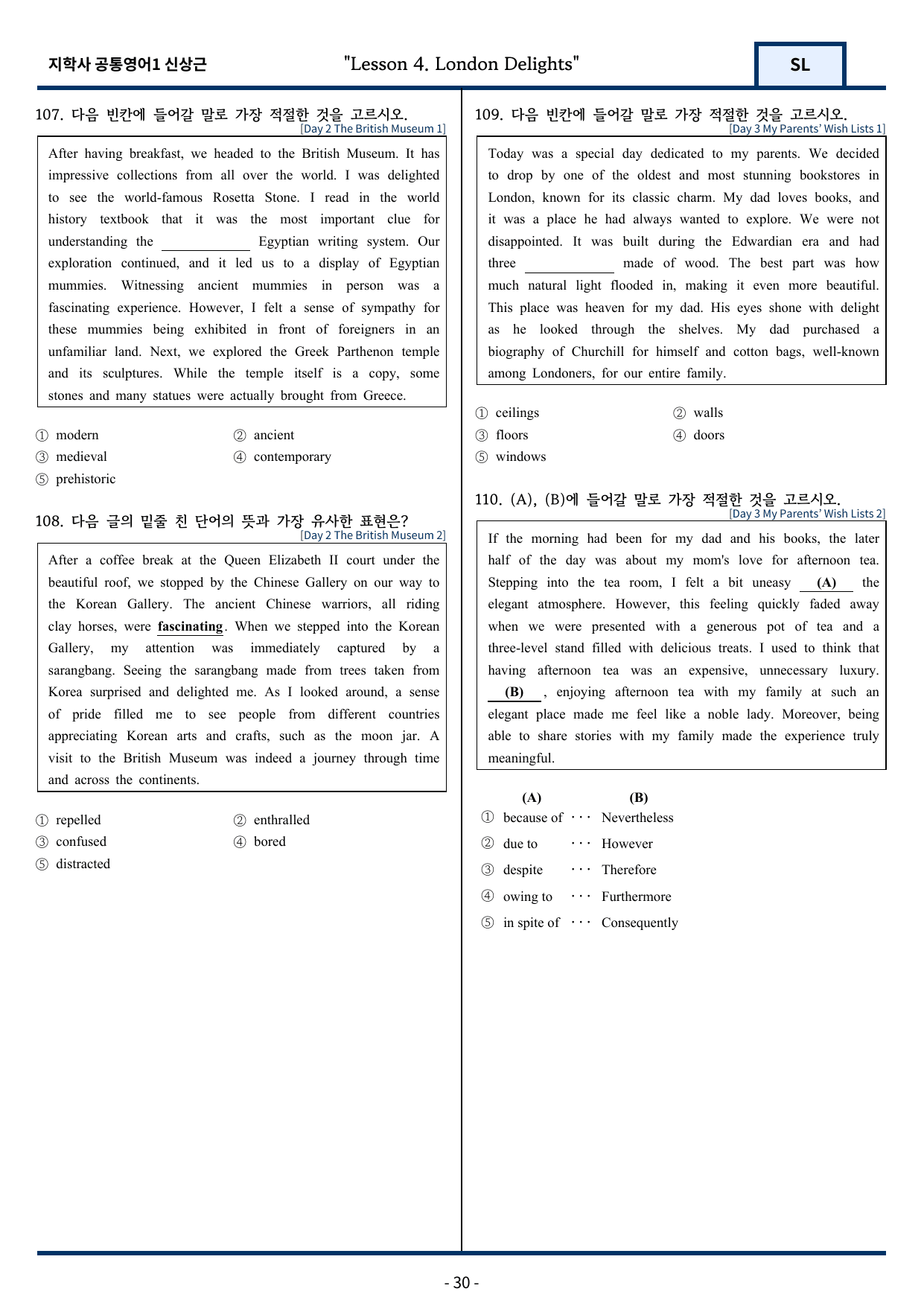 지학사 공통영어1 신상근

"Lesson 4. London Delights"

SL

107. 다음 빈칸에 들어갈 말로 가장 적절한 것을 고르시오.
[Day 2 The British Museum 1]

After having breakfast, we headed to the British Museum. It has impressive collections from all over the world. I was delighted to see the world-famous Rosetta Stone. I read in the world history textbook that it was the most important clue for understanding the ____ Egyptian writing system. Our exploration continued, and it led us to a display of Egyptian mummies. Witnessing ancient mummies in person was a fascinating experience. However, I felt a sense of sympathy for these mummies being exhibited in front of foreigners in an unfamiliar land. Next, we explored the Greek Parthenon temple and its sculptures. While the temple itself is a copy, some stones and many statues were actually brought from Greece.

① modern
② ancient
③ medieval
④ contemporary
⑤ prehistoric

108. 다음 글의 밑줄 친 단어의 뜻과 가장 유사한 표현은?
[Day 2 The British Museum 2]

After a coffee break at the Queen Elizabeth II court under the beautiful roof, we stopped by the Chinese Gallery on our way to the Korean Gallery. The ancient Chinese warriors, all riding clay horses, were fascinating. When we stepped into the Korean Gallery, my attention was immediately captured by a sarangbang. Seeing the sarangbang made from trees taken from Korea surprised and delighted me. As I looked around, a sense of pride filled me to see people from different countries appreciating Korean arts and crafts, such as the moon jar. A visit to the British Museum was indeed a journey through time and across the continents.

① repelled
② enthralled
③ confused
④ bored
⑤ distracted

109. 다음 빈칸에 들어갈 말로 가장 적절한 것을 고르시오.
[Day 3 My Parents' Wish Lists 1]

Today was a special day dedicated to my parents. We decided to drop by one of the oldest and most stunning bookstores in London, known for its classic charm. My dad loves books, and it was a place he had always wanted to explore. We were not disappointed. It was built during the Edwardian era and had three ____ made of wood. The best part was how much natural light flooded in, making it even more beautiful. This place was heaven for my dad. His eyes shone with delight as he looked through the shelves. My dad purchased a biography of Churchill for himself and cotton bags, well-known among Londoners, for our entire family.

① ceilings
② walls
③ floors
④ doors
⑤ windows

110. (A), (B)에 들어갈 말로 가장 적절한 것을 고르시오.
[Day 3 My Parents' Wish Lists 2]

If the morning had been for my dad and his books, the later half of the day was about my mom's love for afternoon tea. Stepping into the tea room, I felt a bit uneasy (A) the elegant atmosphere. However, this feeling quickly faded away when we were presented with a generous pot of tea and a three-level stand filled with delicious treats. I used to think that having afternoon tea was an expensive, unnecessary luxury. (B) , enjoying afternoon tea with my family at such an elegant place made me feel like a noble lady. Moreover, being able to share stories with my family made the experience truly meaningful.

(A) (B)
① because of ··· Nevertheless
② due to ··· However
③ despite ··· Therefore
④ owing to ··· Furthermore
⑤ in spite of ··· Consequently

- 30 -